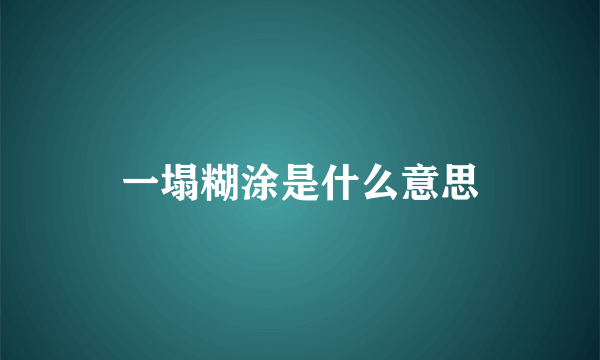 一塌糊涂是什么意思